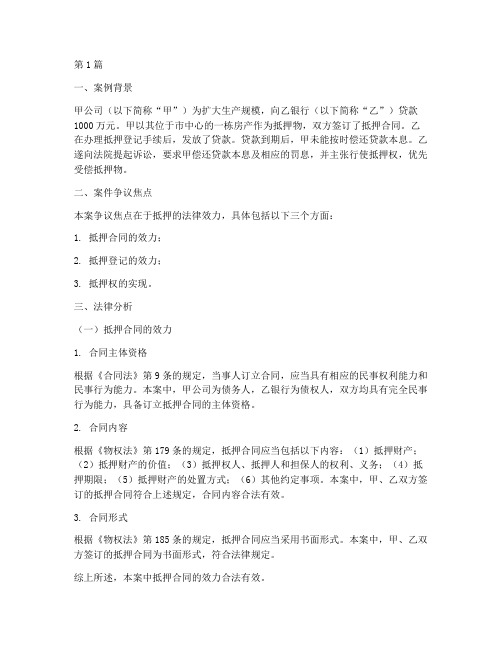 第1篇

一、案例背景

甲公司（以下简称“甲”）为扩大生产规模，向乙银行（以下简称“乙”）贷款1000万元。甲以其位于市中心的一栋房产作为抵押物，双方签订了抵押合同。乙在办理抵押登记手续后，发放了贷款。贷款到期后，甲未能按时偿还贷款本息。乙遂向法院提起诉讼，要求甲偿还贷款本息及相应的罚息，并主张行使抵押权，优先受偿抵押物。

二、案件争议焦点

本案争议焦点在于抵押的法律效力，具体包括以下三个方面：

1. 抵押合同的效力；

2. 抵押登记的效力；

3. 抵押权的实现。

三、法律分析

（一）抵押合同的效力

1. 合同主体资格

根据《合同法》第9条的规定，当事人订立合同，应当具有相应的民事权利能力和民事行为能力。本案中，甲公司为债务人，乙银行为债权人，双方均具有完全民事行为能力，具备订立抵押合同的主体资格。

2. 合同内容

根据《物权法》第179条的规定，抵押合同应当包括以下内容：（1）抵押财产；（2）抵押财产的价值；（3）抵押权人、抵押人和担保人的权利、义务；（4）抵押期限；（5）抵押财产的处置方式；（6）其他约定事项。本案中，甲、乙双方签订的抵押合同符合上述规定，合同内容合法有效。

3. 合同形式

根据《物权法》第185条的规定，抵押合同应当采用书面形式。本案中，甲、乙双方签订的抵押合同为书面形式，符合法律规定。

综上所述，本案中抵押合同的效力合法有效。